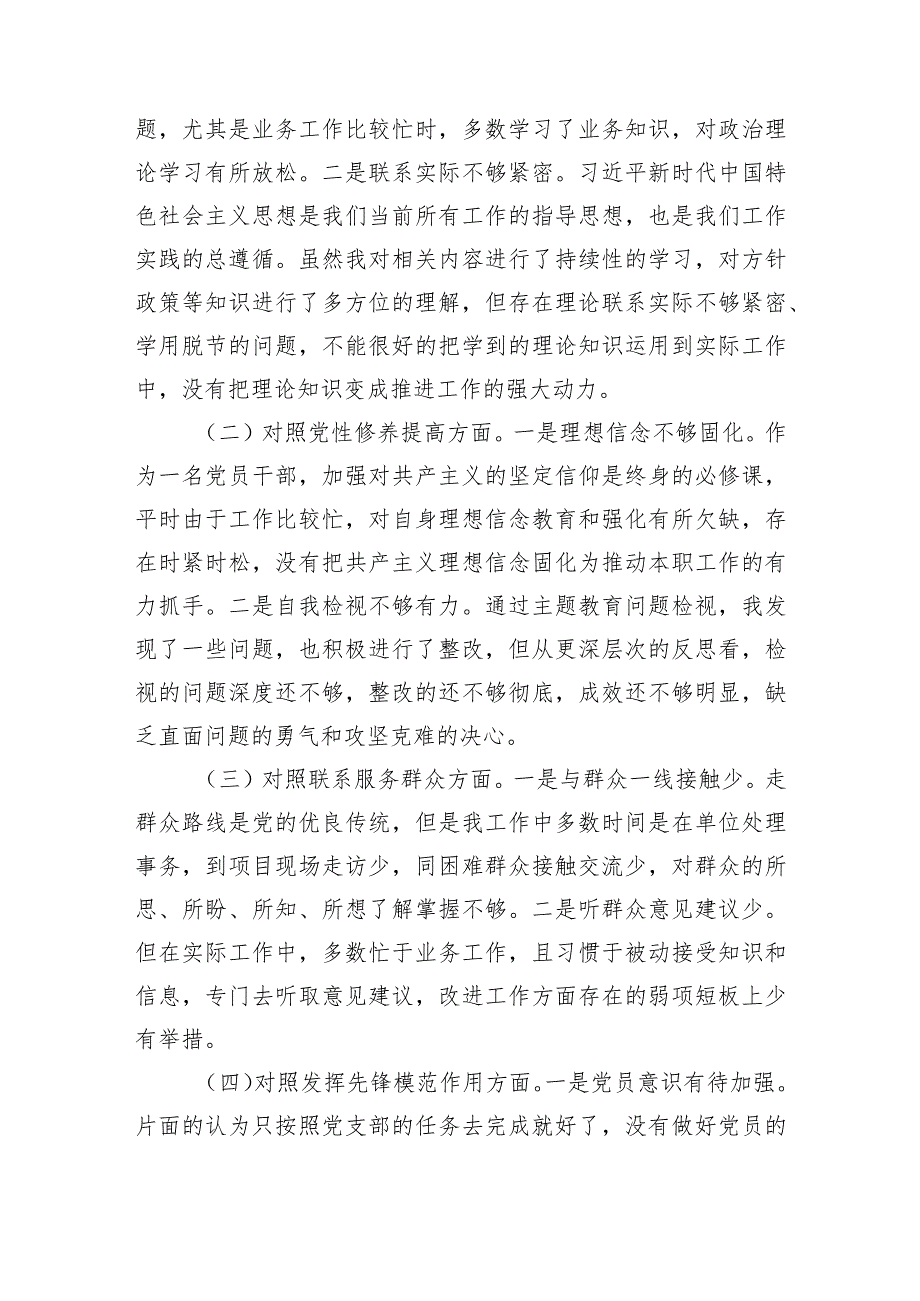 题，尤其是业务工作比较忙时，多数学习了业务知识，对政治理论学习有所放松。二是联系实际不够紧密。习近平新时代中国特色社会主义思想是我们当前所有工作的指导思想，也是我们工作实践的总遵循。虽然我对相关内容进行了持续性的学习，对方针政策等知识进行了多方位的理解，但存在理论联系实际不够紧密、学用脱节的问题，不能很好的把学到的理论知识运用到实际工作中，没有把理论知识变成推进工作的强大动力。

（二）对照党性修养提高方面。一是理想信念不够固化。作为一名党员干部，加强对共产主义的坚定信仰是终身的必修课，平时由于工作比较忙，对自身理想信念教育和强化有所欠缺，存在时紧时松，没有把共产主义理想信念固化为推动本职工作的有力抓手。二是自我检视不够有力。通过主题教育问题检视，我发现了一些问题，也积极进行了整改，但从更深层次的反思看，检视的问题深度还不够，整改的还不够彻底，成效还不够明显，缺乏直面问题的勇气和攻坚克难的决心。

（三）对照联系服务群众方面。一是与群众一线接触少。走群众路线是党的优良传统，但是我工作中多数时间是在单位处理事务，到项目现场走访少，同困难群众接触交流少，对群众的所思、所盼、所知、所想了解掌握不够。二是听群众意见建议少。但在实际工作中，多数忙于业务工作，且习惯于被动接受知识和信息，专门去听取意见建议，改进工作方面存在的弱项短板上少有举措。

（四)对照发挥先锋模范作用方面。一是党员意识有待加强。片面的认为只按照党支部的任务去完成就好了，没有做好党员的